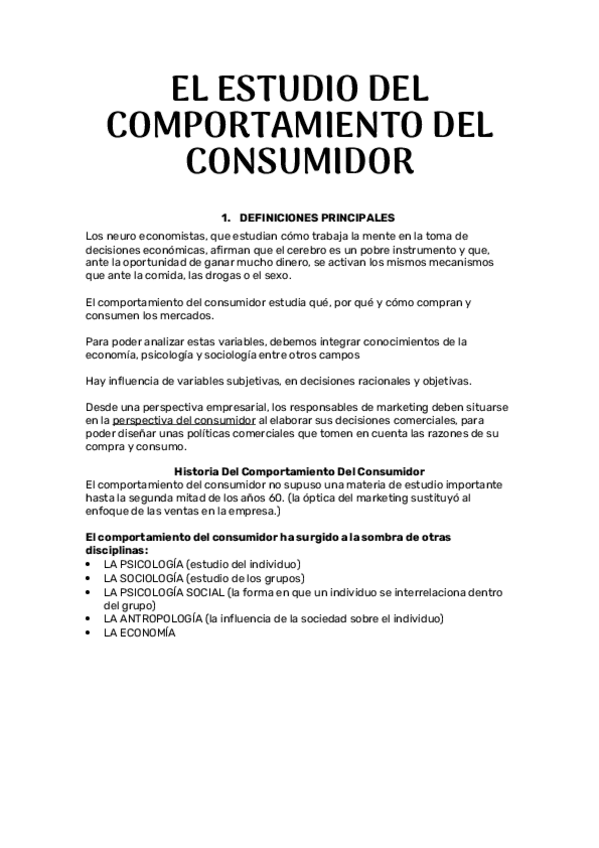 EL ESTUDIO DEL COMPORTAMIENTO DEL CONSUMIDOR

1. DEFINICIONES PRINCIPALES

Los neuro economistas, que estudian cómo trabaja la mente en la toma de decisiones económicas, afirman que el cerebro es un pobre instrumento y que, ante la oportunidad de ganar mucho dinero, se activan los mismos mecanismos que ante la comida, las drogas o el sexo.

El comportamiento del consumidor estudia qué, por qué y cómo compran y consumen los mercados.

Para poder analizar estas variables, debemos integrar conocimientos de la economía, psicología y sociología entre otros campos

Hay influencia de variables subjetivas, en decisiones racionales y objetivas.

Desde una perspectiva empresarial, los responsables de marketing deben situarse en la perspectiva del consumidor al elaborar sus decisiones comerciales, para poder diseñar unas políticas comerciales que tomen en cuenta las razones de su compra y consumo.

Historia Del Comportamiento Del Consumidor
El comportamiento del consumidor no supuso una materia de estudio importante hasta la segunda mitad de los años 60. (la óptica del marketing sustituyó al enfoque de las ventas en la empresa.)

El comportamiento del consumidor ha surgido a la sombra de otras disciplinas:
• LA PSICOLOGÍA (estudio del individuo)
• LA SOCIOLOGÍA (estudio de los grupos)
• LA PSICOLOGÍA SOCIAL (la forma en que un individuo se interrelaciona dentro del grupo)
• LA ANTROPOLOGÍA (la influencia de la sociedad sobre el individuo)
• LA ECONOMÍA